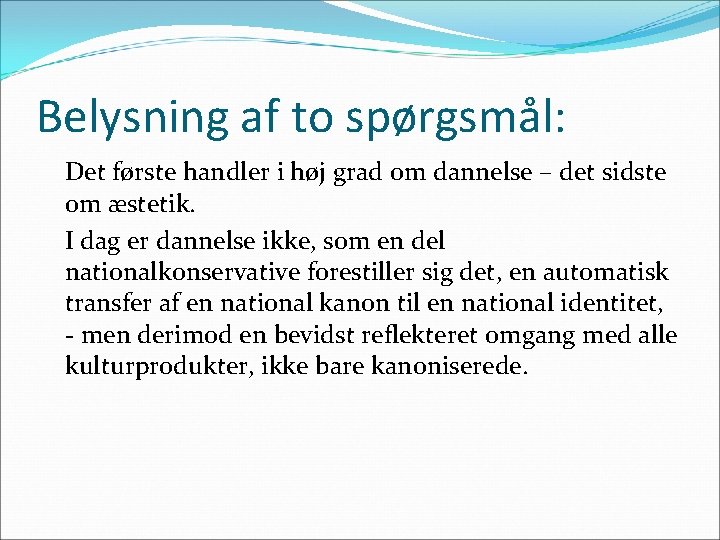 Belysning af to spørgsmål:

Det første handler i høj grad om dannelse – det sidste om æstetik.

I dag er dannelse ikke, som en del nationalkonservative forestiller sig det, en automatisk transfer af en national kanon til en national identitet, - men derimod en bevidst reflekteret omgang med alle kulturprodukter, ikke bare kanoniserede.